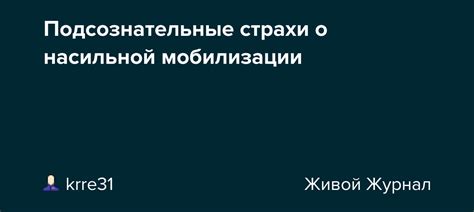 Подсознательные страхи о насильной мобилизации

krre31

Живой Журнал